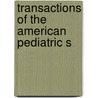 transactions of the american pediatric s